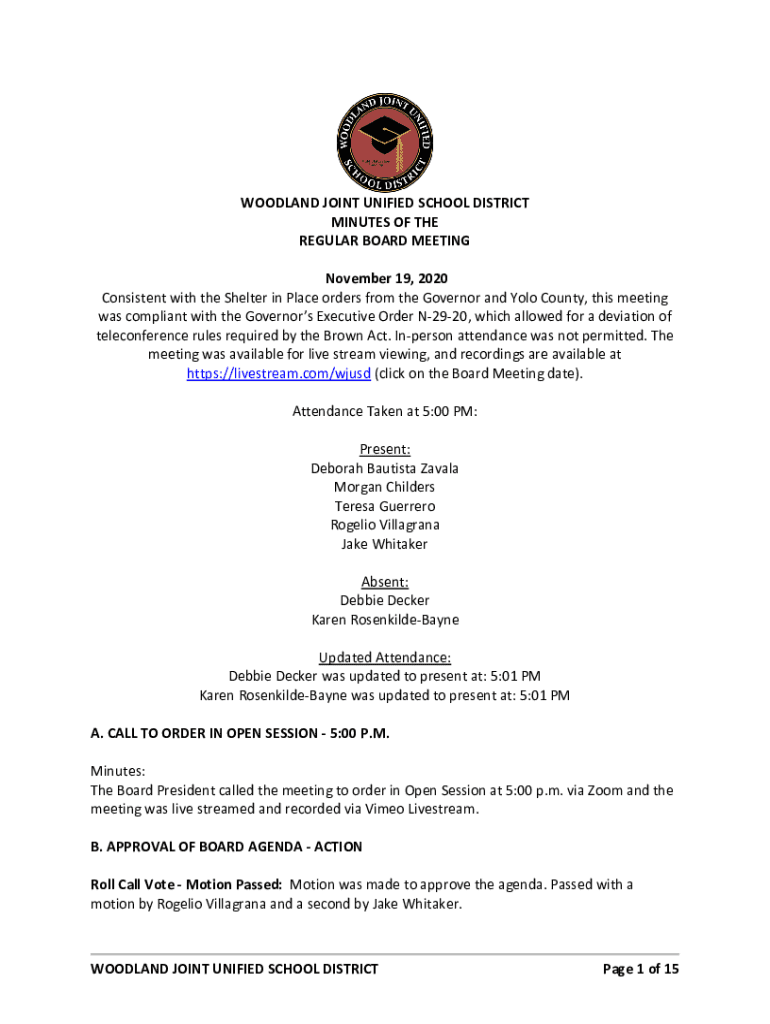 WOODLAND JOINT UNIFIED SCHOOL DISTRICT

WOODLAND JOINT UNIFIED SCHOOL DISTRICT
MINUTES OF THE
REGULAR BOARD MEETING

November 19, 2020
Consistent with the Shelter in Place orders from the Governor and Yolo County, this meeting was compliant with the Governor's Executive Order N-29-20, which allowed for a deviation of teleconference rules required by the Brown Act. In-person attendance was not permitted. The meeting was available for live stream viewing, and recordings are available at https://livestream.com/wjusd (click on the Board Meeting date).

Attendance Taken at 5:00 PM:

Present:
Deborah Bautista Zavala
Morgan Childers
Teresa Guerrero
Rogelio Villagrana
Jake Whitaker

Absent:
Debbie Decker
Karen Rosenkilde-Bayne

Updated Attendance:
Debbie Decker was updated to present at: 5:01 PM
Karen Rosenkilde-Bayne was updated to present at: 5:01 PM

A. CALL TO ORDER IN OPEN SESSION - 5:00 P.M.

Minutes:
The Board President called the meeting to order in Open Session at 5:00 p.m. via Zoom and the meeting was live streamed and recorded via Vimeo Livestream.

B. APPROVAL OF BOARD AGENDA - ACTION

Roll Call Vote - Motion Passed: Motion was made to approve the agenda. Passed with a motion by Rogelio Villagrana and a second by Jake Whitaker.

WOODLAND JOINT UNIFIED SCHOOL DISTRICT Page 1 of 15